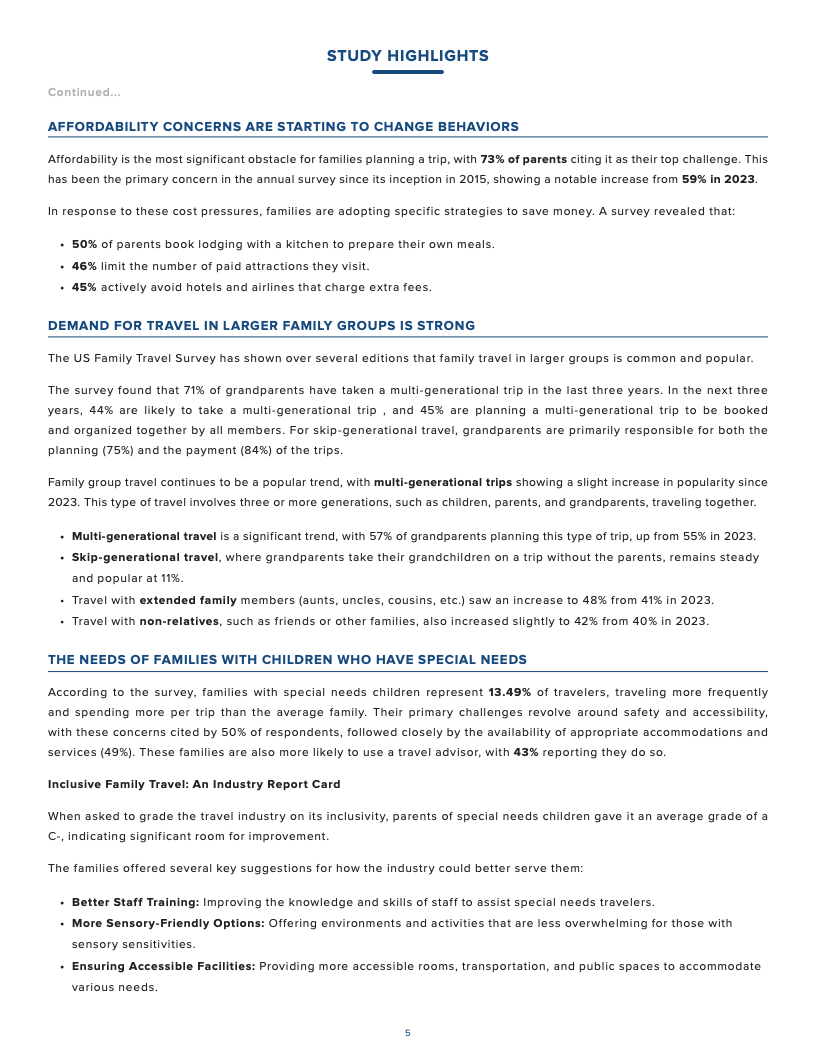 STUDY HIGHLIGHTS

Continued...

AFFORDABILITY CONCERNS ARE STARTING TO CHANGE BEHAVIORS

Affordability is the most significant obstacle for families planning a trip, with 73% of parents citing it as their top challenge. This has been the primary concern in the annual survey since its inception in 2015, showing a notable increase from 59% in 2023.

In response to these cost pressures, families are adopting specific strategies to save money. A survey revealed that:

• 50% of parents book lodging with a kitchen to prepare their own meals.
• 46% limit the number of paid attractions they visit.
• 45% actively avoid hotels and airlines that charge extra fees.

DEMAND FOR TRAVEL IN LARGER FAMILY GROUPS IS STRONG

The US Family Travel Survey has shown over several editions that family travel in larger groups is common and popular.

The survey found that 71% of grandparents have taken a multi-generational trip in the last three years. In the next three years, 44% are likely to take a multi-generational trip , and 45% are planning a multi-generational trip to be booked and organized together by all members. For skip-generational travel, grandparents are primarily responsible for both the planning (75%) and the payment (84%) of the trips.

Family group travel continues to be a popular trend, with multi-generational trips showing a slight increase in popularity since 2023. This type of travel involves three or more generations, such as children, parents, and grandparents, traveling together.

• Multi-generational travel is a significant trend, with 57% of grandparents planning this type of trip, up from 55% in 2023.
• Skip-generational travel, where grandparents take their grandchildren on a trip without the parents, remains steady and popular at 11%.
• Travel with extended family members (aunts, uncles, cousins, etc.) saw an increase to 48% from 41% in 2023.
• Travel with non-relatives, such as friends or other families, also increased slightly to 42% from 40% in 2023.

THE NEEDS OF FAMILIES WITH CHILDREN WHO HAVE SPECIAL NEEDS

According to the survey, families with special needs children represent 13.49% of travelers, traveling more frequently and spending more per trip than the average family. Their primary challenges revolve around safety and accessibility, with these concerns cited by 50% of respondents, followed closely by the availability of appropriate accommodations and services (49%). These families are also more likely to use a travel advisor, with 43% reporting they do so.

Inclusive Family Travel: An Industry Report Card

When asked to grade the travel industry on its inclusivity, parents of special needs children gave it an average grade of a C-, indicating significant room for improvement.

The families offered several key suggestions for how the industry could better serve them:

• Better Staff Training: Improving the knowledge and skills of staff to assist special needs travelers.
• More Sensory-Friendly Options: Offering environments and activities that are less overwhelming for those with sensory sensitivities.
• Ensuring Accessible Facilities: Providing more accessible rooms, transportation, and public spaces to accommodate various needs.

5